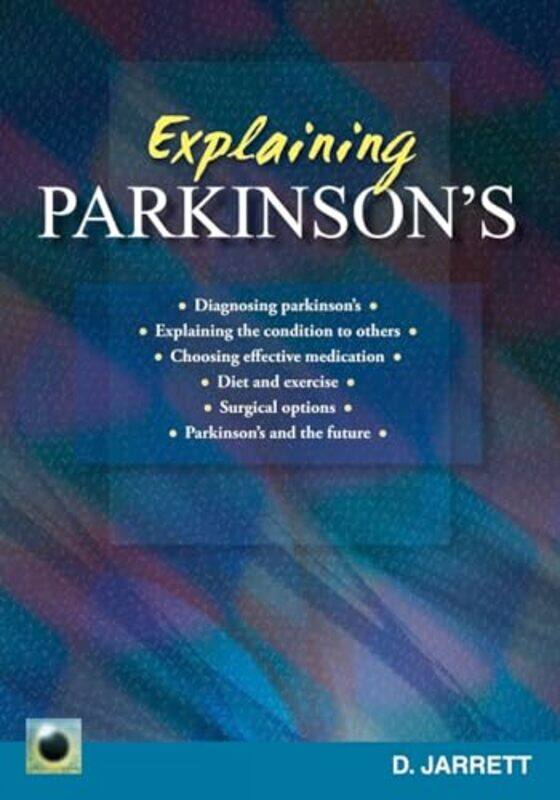 Explaining
PARKINSON'S

• Diagnosing parkinson's •
• Explaining the condition to others •
• Choosing effective medication •
• Diet and exercise •
• Surgical options •
• Parkinson's and the future •

D. JARRETT